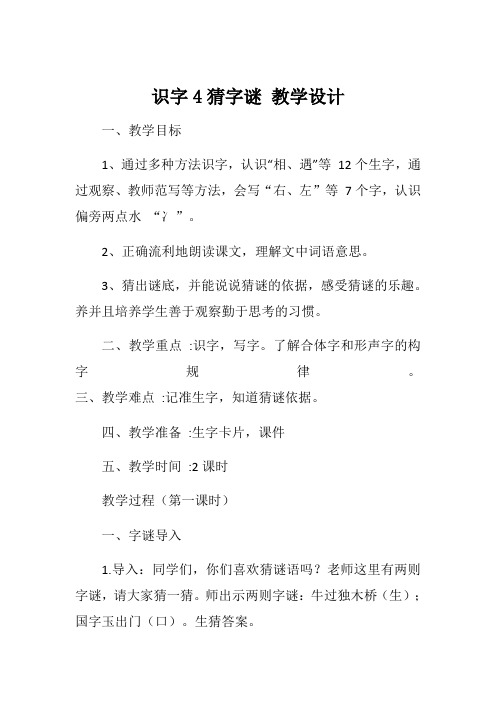 识字 4 猜字谜 教学设计

一、教学目标

1、通过多种方法识字，认识“相、遇”等 12 个生字，通过观察、教师范写等方法，会写“右、左”等 7 个字，认识偏旁两点水 “冫”。

2、正确流利地朗读课文，理解文中词语意思。

3、猜出谜底，并能说说猜谜的依据，感受猜谜的乐趣。养并且培养学生善于观察勤于思考的习惯。

二、教学重点 :识字，写字。了解合体字和形声字的构字规律。
三、教学难点 :记准生字，知道猜谜依据。

四、教学准备 :生字卡片，课件

五、教学时间 :2 课时

教学过程（第一课时）

一、字谜导入

1.导入：同学们，你们喜欢猜谜语吗？老师这里有两则字谜，请大家猜一猜。师出示两则字谜：牛过独木桥（生）；国字玉出门（口）。生猜答案。